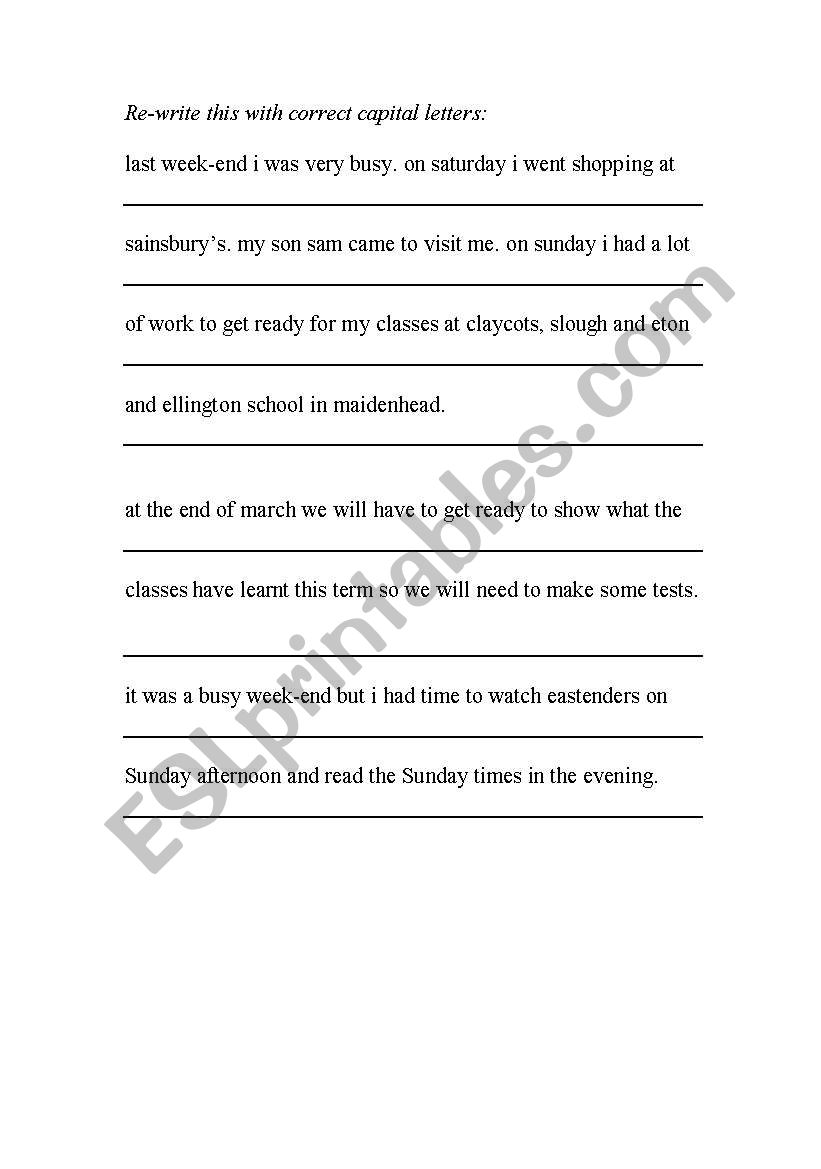 Re-write this with correct capital letters:

last week-end i was very busy. on saturday i went shopping at

sainsbury's. my son sam came to visit me. on sunday i had a lot

of work to get ready for my classes at claycots, slough and eton

and ellington school in maidenhead.

at the end of march we will have to get ready to show what the

classes have learnt this term so we will need to make some tests.

it was a busy week-end but i had time to watch eastenders on

Sunday afternoon and read the Sunday times in the evening.

ESLprintables.com